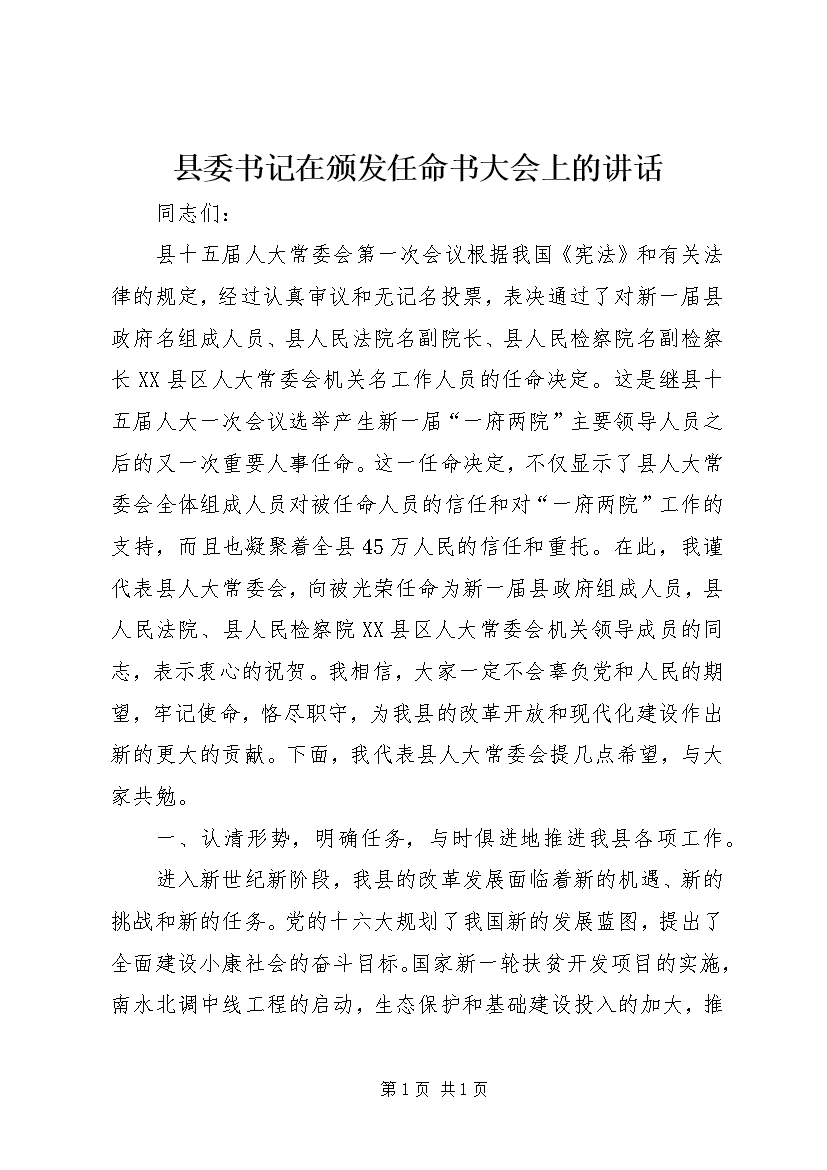 县委书记在颁发任命书大会上的讲话

同志们：

县十五届人大常委会第一次会议根据我国《宪法》和有关法律的规定，经过认真审议和无记名投票，表决通过了对新一届县政府名组成人员、县人民法院名副院长、县人民检察院名副检察长XX县区人大常委会机关名工作人员的任命决定。这是继县十五届人大一次会议选举产生新一届“一府两院”主要领导人员之后的又一次重要人事任命。这一任命决定，不仅显示了县人大常委会全体组成人员对被任命人员的信任和对“一府两院”工作的支持，而且也凝聚着全县45万人民的信任和重托。在此，我谨代表县人大常委会，向被光荣任命为新一届县政府组成人员，县人民法院、县人民检察院XX县区人大常委会机关领导成员的同志，表示衷心的祝贺。我相信，大家一定不会辜负党和人民的期望，牢记使命，恪尽职守，为我县的改革开放和现代化建设作出新的更大的贡献。下面，我代表县人大常委会提几点希望，与大家共勉。

一、认清形势，明确任务，与时俱进地推进我县各项工作。

进入新世纪新阶段，我县的改革发展面临着新的机遇、新的挑战和新的任务。党的十六大规划了我国新的发展蓝图，提出了全面建设小康社会的奋斗目标。国家新一轮扶贫开发项目的实施，南水北调中线工程的启动，生态保护和基础建设投入的加大，推

第1页 共1页